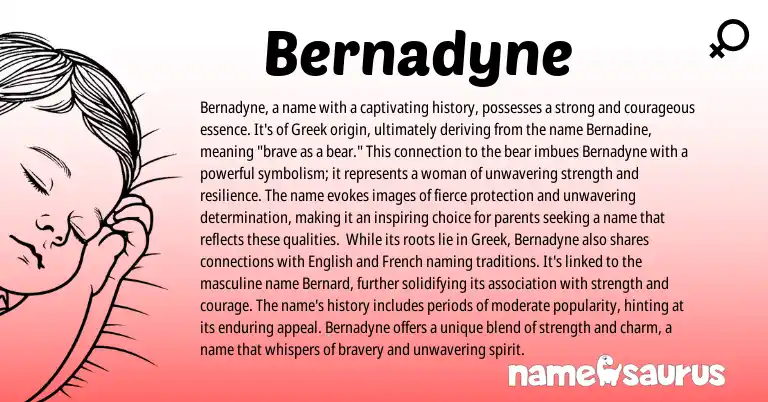 Bernadyne

Bernadyne, a name with a captivating history, possesses a strong and courageous essence. It's of Greek origin, ultimately deriving from the name Bernadine, meaning "brave as a bear." This connection to the bear imbues Bernadyne with a powerful symbolism; it represents a woman of unwavering strength and resilience. The name evokes images of fierce protection and unwavering determination, making it an inspiring choice for parents seeking a name that reflects these qualities. While its roots lie in Greek, Bernadyne also shares connections with English and French naming traditions. It's linked to the masculine name Bernard, further solidifying its association with strength and courage. The name's history includes periods of moderate popularity, hinting at its enduring appeal. Bernadyne offers a unique blend of strength and charm, a name that whispers of bravery and unwavering spirit.

namesaurus